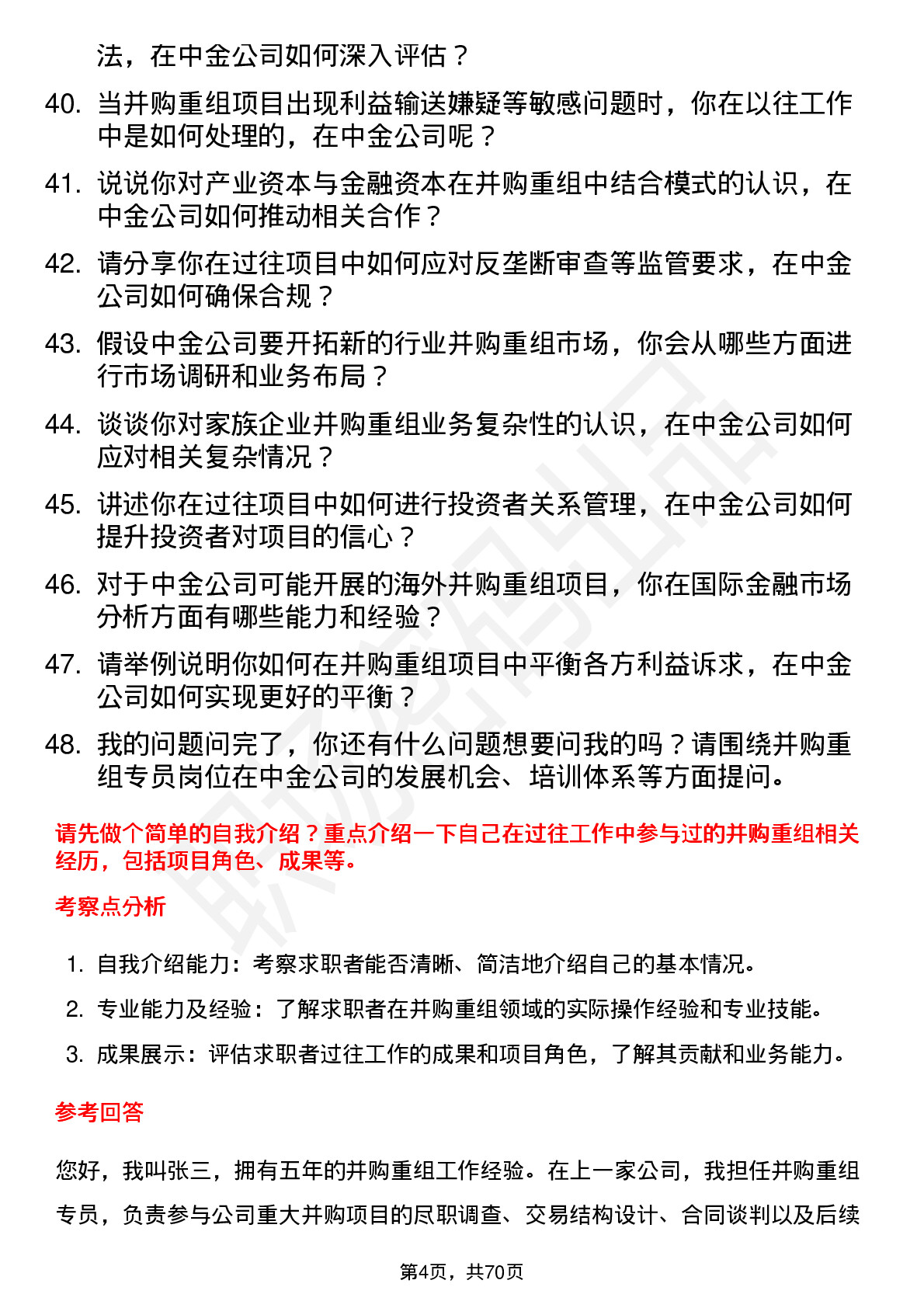 法，在中金公司如何深入评估？

40. 当并购重组项目出现利益输送嫌疑等敏感问题时，你在以往工作中是如何处理的，在中金公司呢？

41. 说说你对产业资本与金融资本在并购重组中结合模式的认识，在中金公司如何推动相关合作？

42. 请分享你在过往项目中如何应对反垄断审查等监管要求，在中金公司如何确保合规？

43. 假设中金公司要开拓新的行业并购重组市场，你会从哪些方面进行市场调研和业务布局？

44. 谈谈你对家族企业并购重组业务复杂性的认识，在中金公司如何应对相关复杂情况？

45. 讲述你在过往项目中如何进行投资者关系管理，在中金公司如何提升投资者对项目的信心？

46. 对于中金公司可能开展的海外并购重组项目，你在国际金融市场分析方面有哪些能力和经验？

47. 请举例说明你如何在并购重组项目中平衡各方利益诉求，在中金公司如何实现更好的平衡？

48. 我的问题问完了，你还有什么问题想要问我的吗？请围绕并购重组专员岗位在中金公司的发展机会、培训体系等方面提问。

请先做个简单的自我介绍？重点介绍一下自己在过往工作中参与过的并购重组相关经历，包括项目角色、成果等。

考察点分析

1. 自我介绍能力：考察求职者能否清晰、简洁地介绍自己的基本情况。
2. 专业能力及经验：了解求职者在并购重组领域的实际操作经验和专业技能。
3. 成果展示：评估求职者过往工作的成果和项目角色，了解其贡献和业务能力。

参考回答

您好，我叫张三，拥有五年的并购重组工作经验。在上一家公司，我担任并购重组专员，负责参与公司重大并购项目的尽职调查、交易结构设计、合同谈判以及后续

第4页，共70页